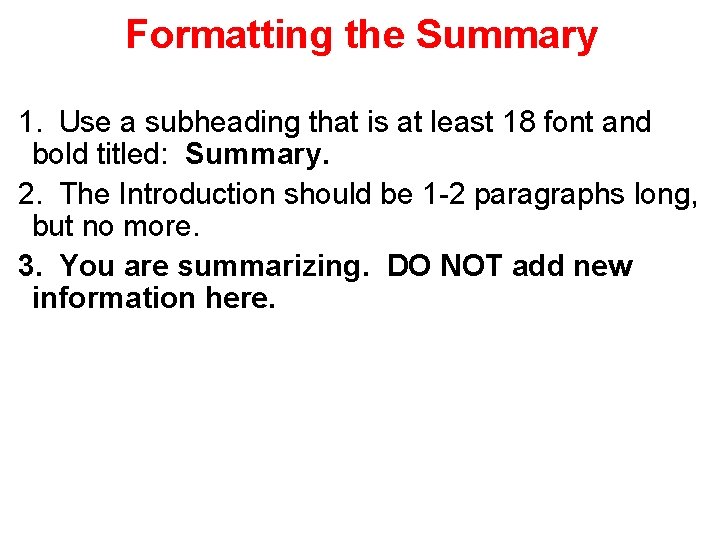 Formatting the Summary

1. Use a subheading that is at least 18 font and bold titled: Summary.

2. The Introduction should be 1-2 paragraphs long, but no more.

3. You are summarizing. DO NOT add new information here.